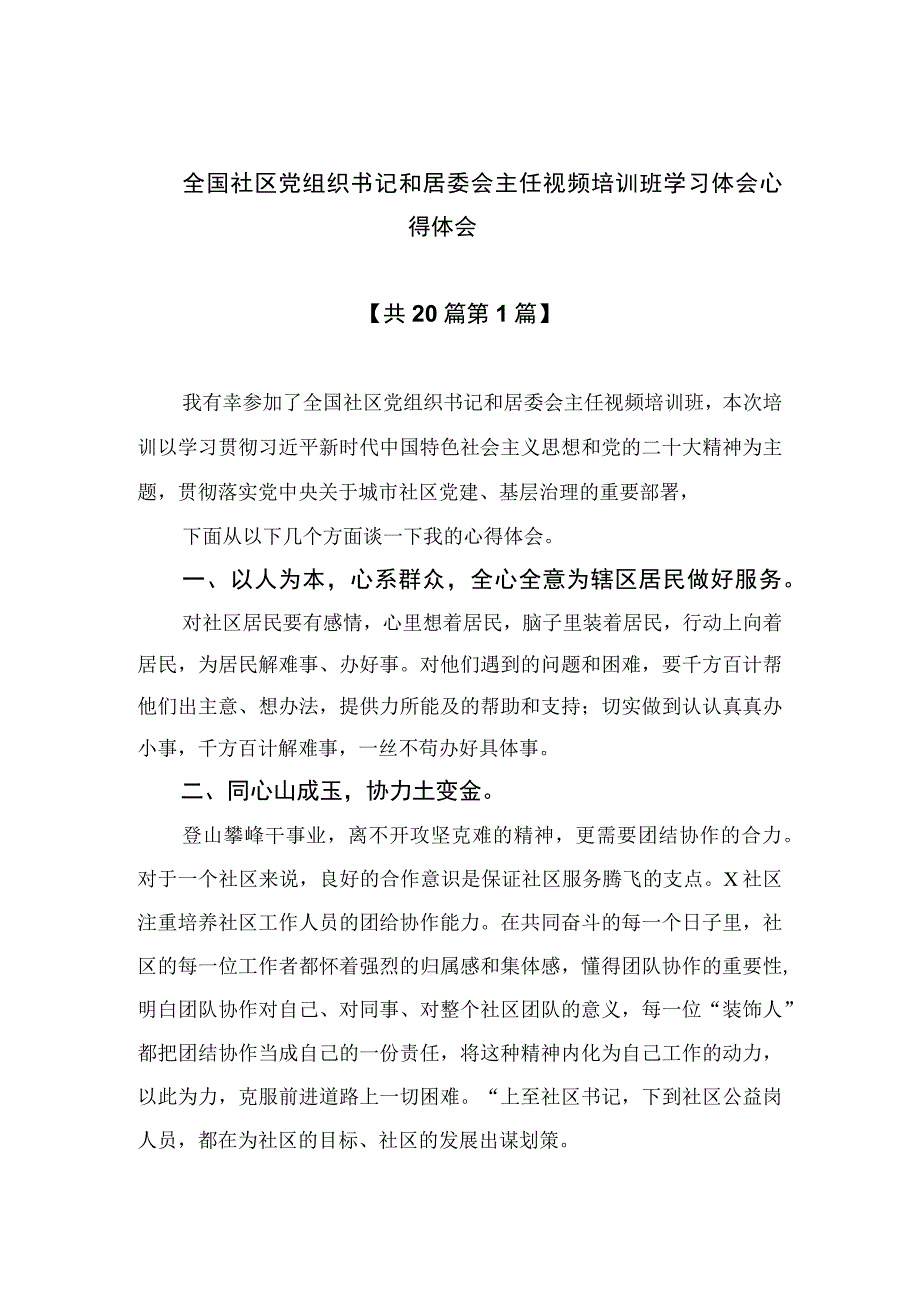 全国社区党组织书记和居委会主任视频培训班学习体会心得体会

【共20篇第1篇】

我有幸参加了全国社区党组织书记和居委会主任视频培训班，本次培训以学习贯彻习近平新时代中国特色社会主义思想和党的二十大精神为主题，贯彻落实党中央关于城市社区党建、基层治理的重要部署，

下面从以下几个方面谈一下我的心得体会。

一、以人为本，心系群众，全心全意为辖区居民做好服务。

对社区居民要有感情，心里想着居民，脑子里装着居民，行动上向着居民，为居民解难事、办好事。对他们遇到的问题和困难，要千方百计帮他们出主意、想办法，提供力所能及的帮助和支持；切实做到认认真真办小事，千方百计解难事，一丝不苟办好具体事。

二、同心山成玉，协力土变金。

登山攀峰干事业，离不开攻坚克难的精神，更需要团结协作的合力。对于一个社区来说，良好的合作意识是保证社区服务腾飞的支点。X社区注重培养社区工作人员的团给协作能力。在共同奋斗的每一个日子里，社区的每一位工作者都怀着强烈的归属感和集体感，懂得团队协作的重要性，明白团队协作对自己、对同事、对整个社区团队的意义，每一位“装饰人”都把团结协作当成自己的一份责任，将这种精神内化为自己工作的动力，以此为力，克服前进道路上一切困难。“上至社区书记，下到社区公益岗人员，都在为社区的目标、社区的发展出谋划策。